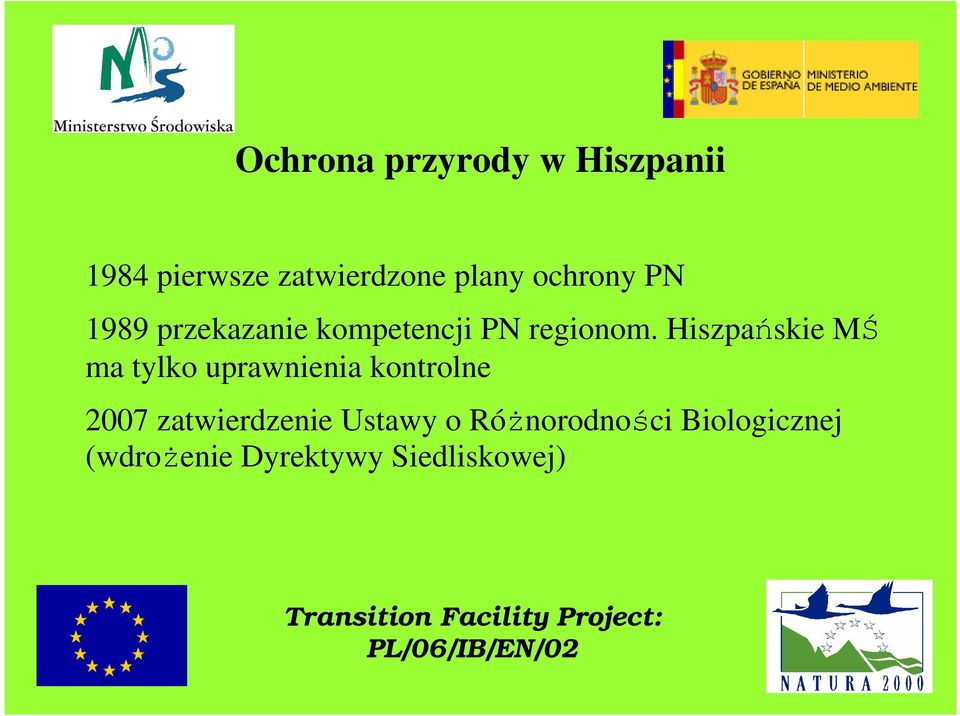 Ministerstwo Środowiska

GOBIERNO DE ESPAÑA MINISTERIO DE MEDIO AMBIENTE

Ochrona przyrody w Hiszpanii

1984 pierwsze zatwierdzone plany ochrony PN

1989 przekazanie kompetencji PN regionom. Hiszpańskie MŚ ma tylko uprawnienia kontrolne

2007 zatwierdzenie Ustawy o Różnorodności Biologicznej (wdrożenie Dyrektywy Siedliskowej)

Transition Facility Project: PL/06/IB/EN/02

NATURA 2000